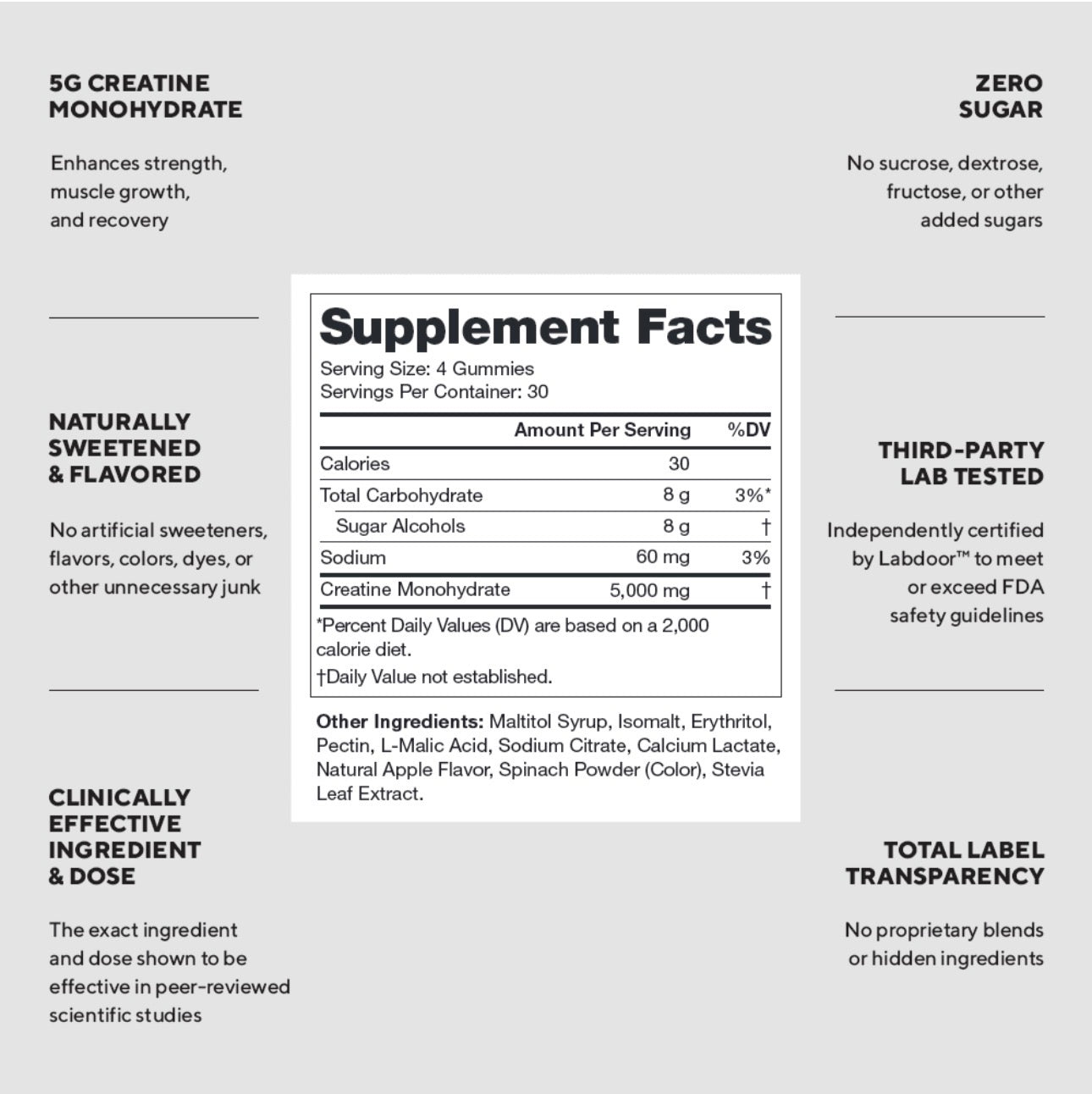 5G CREATINE
MONOHYDRATE

Enhances strength, muscle growth, and recovery

NATURALLY
SWEETENED
& FLAVORED

No artificial sweeteners, flavors, colors, dyes, or other unnecessary junk

CLINICALLY
EFFECTIVE
INGREDIENT
& DOSE

The exact ingredient and dose shown to be effective in peer-reviewed scientific studies

Supplement Facts
Serving Size: 4 Gummies
Servings Per Container: 30

| | Amount Per Serving | %DV |
|---|---|---|
| Calories | 30 | |
| Total Carbohydrate | 8 g | 3%* |
| Sugar Alcohols | 8 g | † |
| Sodium | 60 mg | 3% |
| Creatine Monohydrate | 5,000 mg | † |

*Percent Daily Values (DV) are based on a 2,000 calorie diet.

†Daily Value not established.

Other Ingredients: Maltitol Syrup, Isomalt, Erythritol, Pectin, L-Malic Acid, Sodium Citrate, Calcium Lactate, Natural Apple Flavor, Spinach Powder (Color), Stevia Leaf Extract.

ZERO
SUGAR

No sucrose, dextrose, fructose, or other added sugars

THIRD-PARTY
LAB TESTED

Independently certified by Labdoor™ to meet or exceed FDA safety guidelines

TOTAL LABEL
TRANSPARENCY

No proprietary blends or hidden ingredients